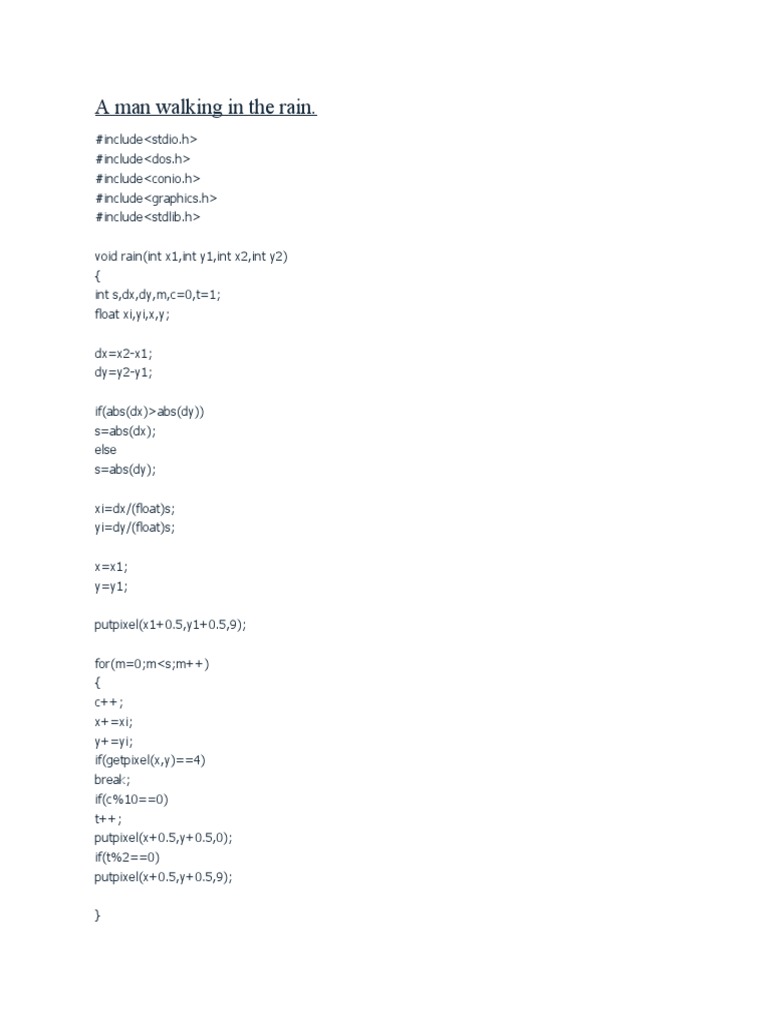 A man walking in the rain.

#include<stdio.h>
#include<dos.h>
#include<conio.h>
#include<graphics.h>
#include<stdlib.h>

void rain(int x1,int y1,int x2,int y2)
{
int s,dx,dy,m,c=0,t=1;
float xi,yi,x,y;

dx=x2-x1;
dy=y2-y1;

if(abs(dx)>abs(dy))
s=abs(dx);
else
s=abs(dy);

xi=dx/(float)s;
yi=dy/(float)s;

x=x1;
y=y1;

putpixel(x1+0.5,y1+0.5,9);

for(m=0;m<s;m++)
{
c++;
x+=xi;
y+=yi;
if(getpixel(x,y)==4)
break;
if(c%10==0)
t++;
putpixel(x+0.5,y+0.5,0);
if(t%2==0)
putpixel(x+0.5,y+0.5,9);

}